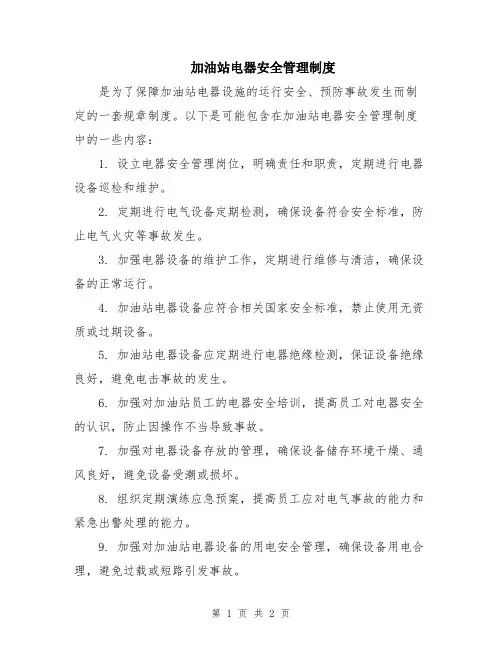 加油站电器安全管理制度

是为了保障加油站电器设施的运行安全、预防事故发生而制定的一套规章制度。以下是可能包含在加油站电器安全管理制度中的一些内容：

1. 设立电器安全管理岗位，明确责任和职责，定期进行电器设备巡检和维护。

2. 定期进行电气设备定期检测，确保设备符合安全标准，防止电气火灾等事故发生。

3. 加强电器设备的维护工作，定期进行维修与清洁，确保设备的正常运行。

4. 加油站电器设备应符合相关国家安全标准，禁止使用无资质或过期设备。

5. 加油站电器设备应定期进行电器绝缘检测，保证设备绝缘良好，避免电击事故的发生。

6. 加强对加油站员工的电器安全培训，提高员工对电器安全的认识，防止因操作不当导致事故。

7. 加强对电器设备存放的管理，确保设备储存环境干燥、通风良好，避免设备受潮或损坏。

8. 组织定期演练应急预案，提高员工应对电气事故的能力和紧急出警处理的能力。

9. 加强对加油站电器设备的用电安全管理，确保设备用电合理，避免过载或短路引发事故。

第 1 页 共 2 页